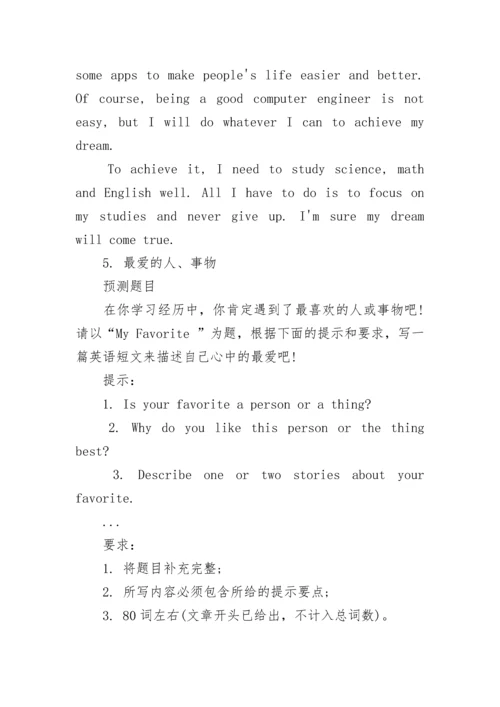 some apps to make people's life easier and better. Of course, being a good computer engineer is not easy, but I will do whatever I can to achieve my dream.

To achieve it, I need to study science, math and English well. All I have to do is to focus on my studies and never give up. I'm sure my dream will come true.

5. 最爱的人、事物

预测题目

在你学习经历中，你肯定遇到了最喜欢的人或事物吧！请以“My Favorite ”为题，根据下面的提示和要求，写一篇英语短文来描述自己心中的最爱吧！

提示：

1. Is your favorite a person or a thing?

2. Why do you like this person or the thing best?

3. Describe one or two stories about your favorite.

...

要求：

1. 将题目补充完整；

2. 所写内容必须包含所给的提示要点；

3. 80词左右(文章开头已给出，不计入总词数)。